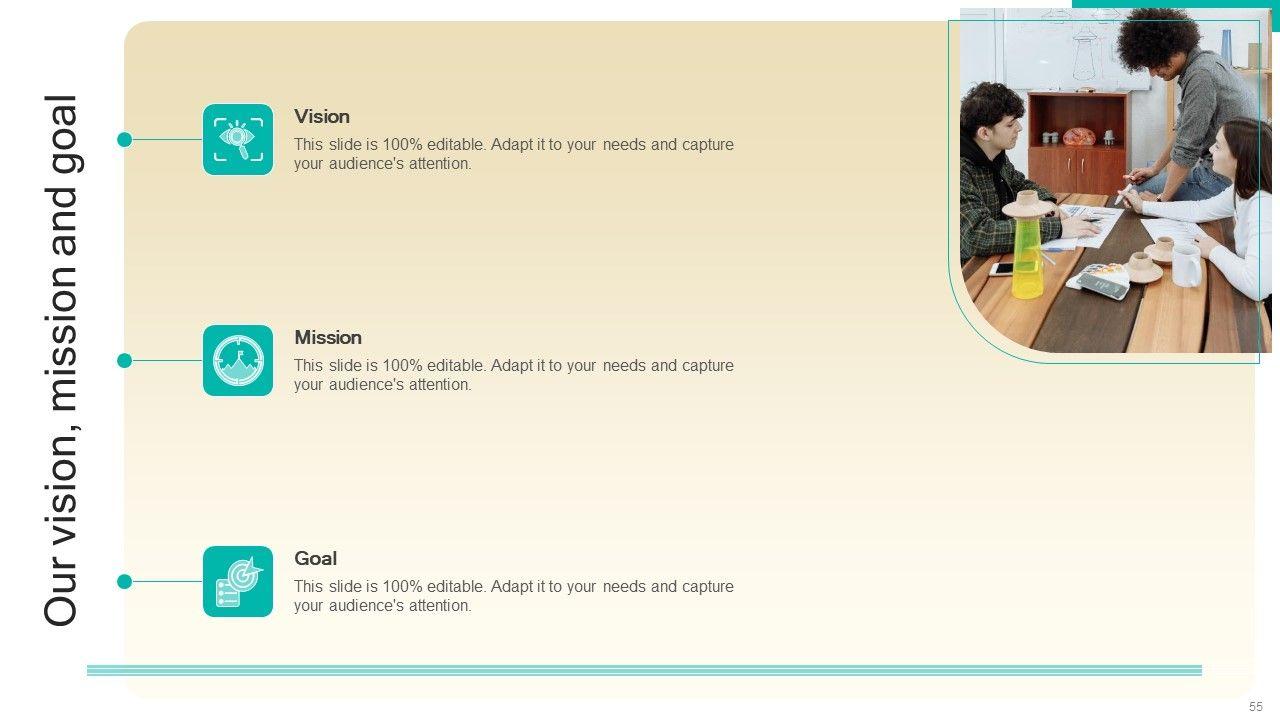 Our vision, mission and goal

Vision

This slide is 100% editable. Adapt it to your needs and capture your audience's attention.

Mission

This slide is 100% editable. Adapt it to your needs and capture your audience's attention.

Goal

This slide is 100% editable. Adapt it to your needs and capture your audience's attention.

55